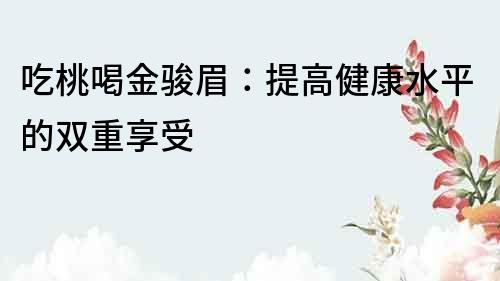 吃桃喝金骏眉：提高健康水平的双重享受